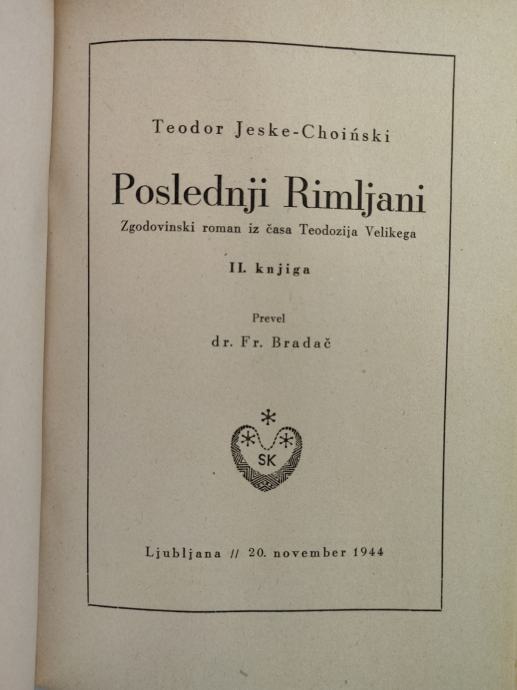 Teodor Jeske-Choiński

Poslednji Rimljani

Zgodovinski roman iz časa Teodozija Velikega

II. knjiga

Prevel

dr. Fr. Bradač

SK

Ljubljana // 20. november 1944